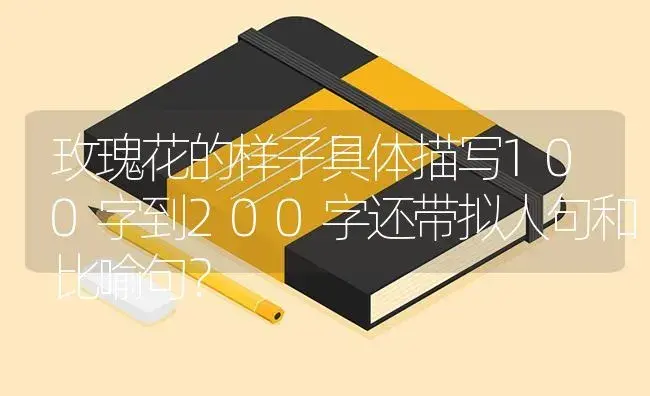 玫瑰花的样子具体描写１００字到２００字还带拟人句和比喻句？